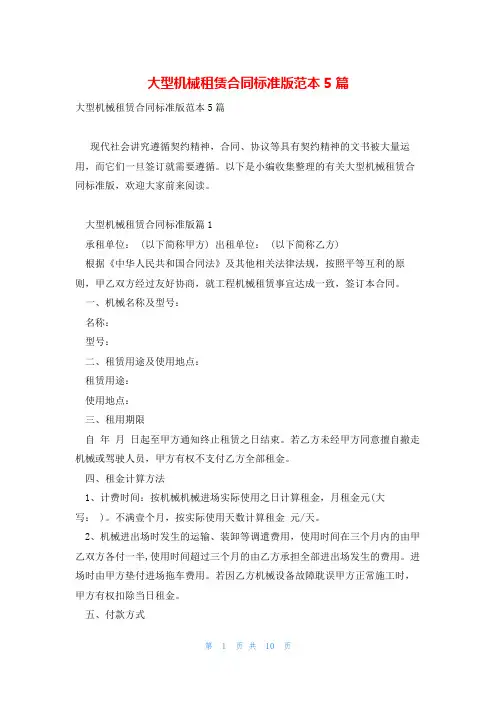 大型机械租赁合同标准版范本 5 篇

大型机械租赁合同标准版范本 5 篇

现代社会讲究遵循契约精神，合同、协议等具有契约精神的文书被大量运用，而它们一旦签订就需要遵循。以下是小编收集整理的有关大型机械租赁合同标准版，欢迎大家前来阅读。

大型机械租赁合同标准版篇 1

承租单位：（以下简称甲方）出租单位：（以下简称乙方）

根据《中华人民共和国合同法》及其他相关法律法规，按照平等互利的原则，甲乙双方经过友好协商，就工程机械租赁事宜达成一致，签订本合同。

一、机械名称及型号：

名称：

型号：

二、租赁用途及使用地点：

租赁用途：

使用地点：

三、租用期限

自 年 月 日起至甲方通知终止租赁之日结束。若乙方未经甲方同意擅自撤走机械或驾驶人员，甲方有权不支付乙方全部租金。

四、租金计算方法

1、计费时间：按机械机械进场实际使用之日计算租金，月租金元（大写： ）。不满壹个月，按实际使用天数计算租金 元/天。

2、机械进出场时发生的运输、装卸等调遣费用，使用时间在三个月内的由甲乙双方各付一半，使用时间超过三个月的由乙方承担全部进出场发生的费用。进场时由甲方垫付进场拖车费用。若因乙方机械设备故障耽误甲方正常施工时，甲方有权扣除当日租金。

五、付款方式

第 1 页 共 10 页